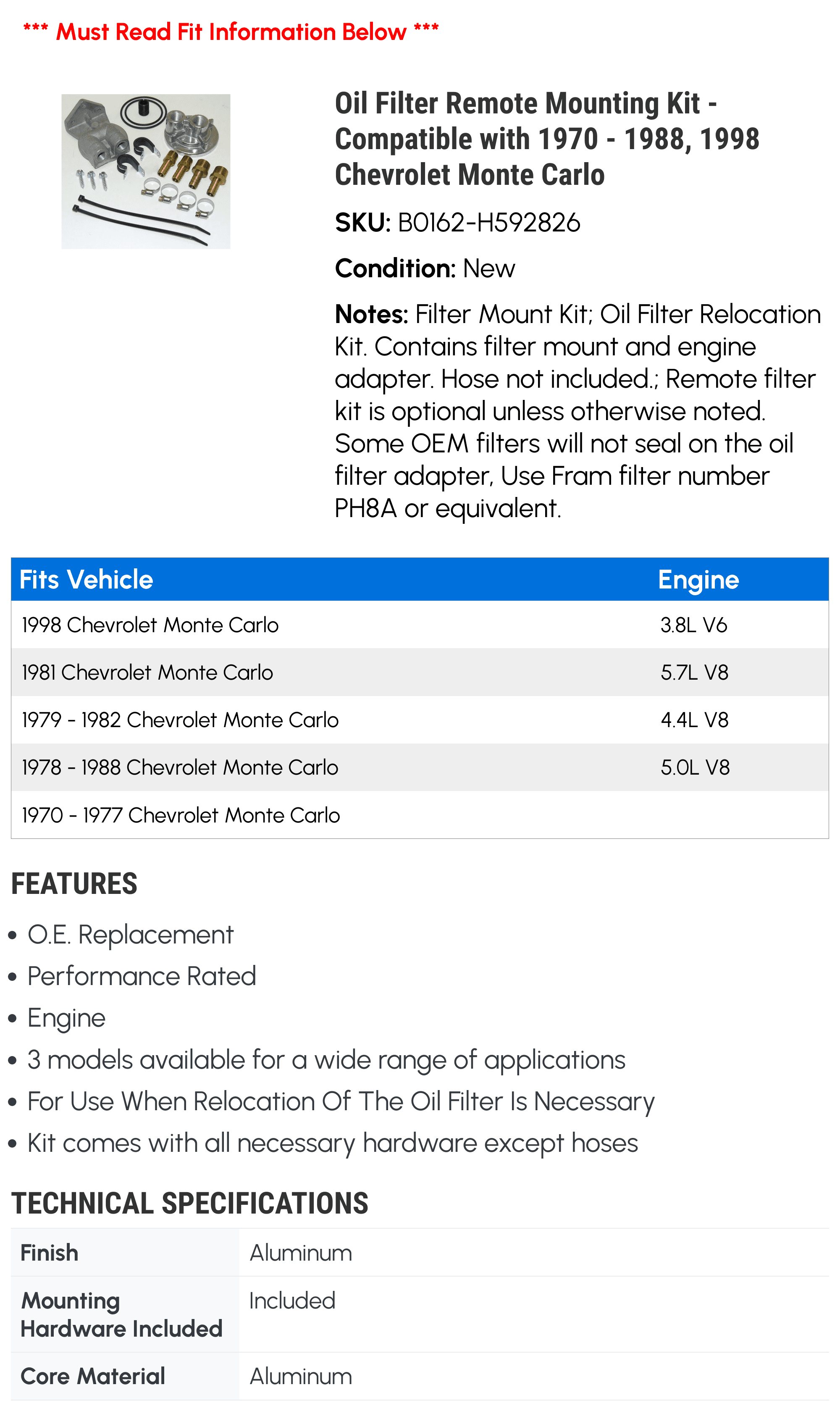 *** Must Read Fit Information Below ***

Oil Filter Remote Mounting Kit - Compatible with 1970 - 1988, 1998 Chevrolet Monte Carlo

SKU: B0162-H592826

Condition: New

Notes: Filter Mount Kit; Oil Filter Relocation Kit. Contains filter mount and engine adapter. Hose not included.; Remote filter kit is optional unless otherwise noted. Some OEM filters will not seal on the oil filter adapter, Use Fram filter number PH8A or equivalent.

| Fits Vehicle | Engine |
|---|---|
| 1998 Chevrolet Monte Carlo | 3.8L V6 |
| 1981 Chevrolet Monte Carlo | 5.7L V8 |
| 1979 - 1982 Chevrolet Monte Carlo | 4.4L V8 |
| 1978 - 1988 Chevrolet Monte Carlo | 5.0L V8 |
| 1970 - 1977 Chevrolet Monte Carlo | |

FEATURES

• O.E. Replacement
• Performance Rated
• Engine
• 3 models available for a wide range of applications
• For Use When Relocation Of The Oil Filter Is Necessary
• Kit comes with all necessary hardware except hoses

TECHNICAL SPECIFICATIONS

| Finish | Aluminum |
|---|---|
| Mounting Hardware Included | Included |
| Core Material | Aluminum |